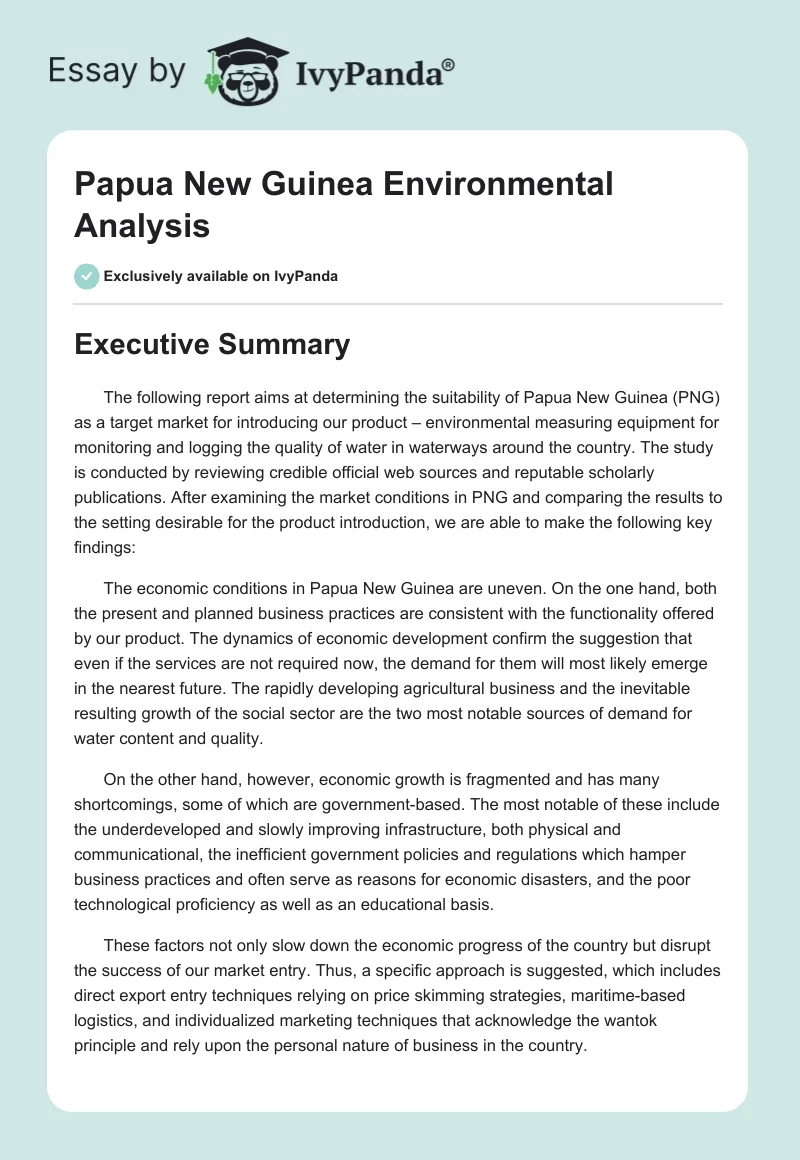 Essay by IvyPanda®

Papua New Guinea Environmental Analysis

Exclusively available on IvyPanda

Executive Summary

The following report aims at determining the suitability of Papua New Guinea (PNG) as a target market for introducing our product – environmental measuring equipment for monitoring and logging the quality of water in waterways around the country. The study is conducted by reviewing credible official web sources and reputable scholarly publications. After examining the market conditions in PNG and comparing the results to the setting desirable for the product introduction, we are able to make the following key findings:

The economic conditions in Papua New Guinea are uneven. On the one hand, both the present and planned business practices are consistent with the functionality offered by our product. The dynamics of economic development confirm the suggestion that even if the services are not required now, the demand for them will most likely emerge in the nearest future. The rapidly developing agricultural business and the inevitable resulting growth of the social sector are the two most notable sources of demand for water content and quality.

On the other hand, however, economic growth is fragmented and has many shortcomings, some of which are government-based. The most notable of these include the underdeveloped and slowly improving infrastructure, both physical and communicational, the inefficient government policies and regulations which hamper business practices and often serve as reasons for economic disasters, and the poor technological proficiency as well as an educational basis.

These factors not only slow down the economic progress of the country but disrupt the success of our market entry. Thus, a specific approach is suggested, which includes direct export entry techniques relying on price skimming strategies, maritime-based logistics, and individualized marketing techniques that acknowledge the wantok principle and rely upon the personal nature of business in the country.